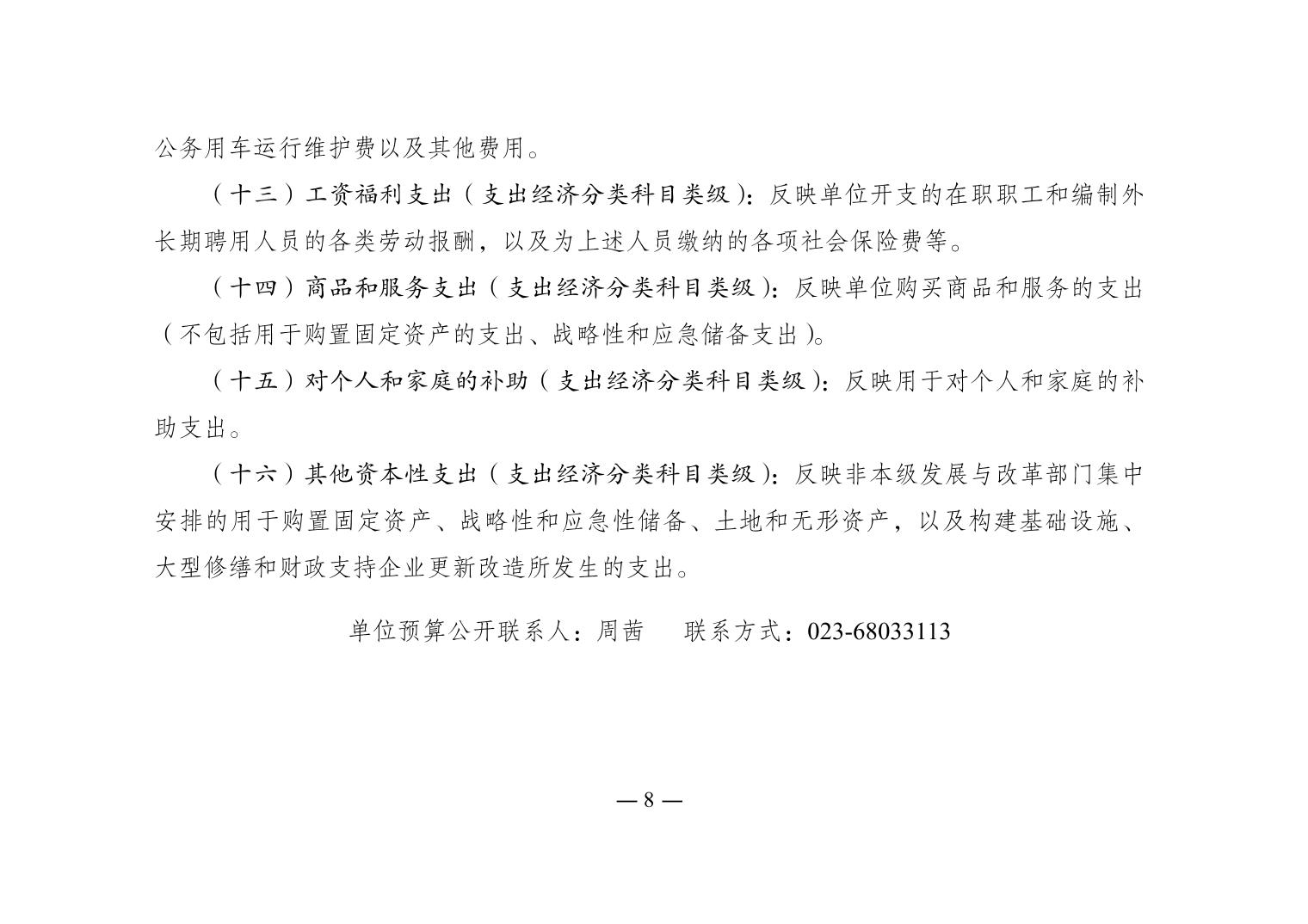 公务用车运行维护费以及其他费用。

（十三）工资福利支出（支出经济分类科目类级）：反映单位开支的在职职工和编制外长期聘用人员的各类劳动报酬，以及为上述人员缴纳的各项社会保险费等。

（十四）商品和服务支出（支出经济分类科目类级）：反映单位购买商品和服务的支出（不包括用于购置固定资产的支出、战略性和应急储备支出）。

（十五）对个人和家庭的补助（支出经济分类科目类级）：反映用于对个人和家庭的补助支出。

（十六）其他资本性支出（支出经济分类科目类级）：反映非本级发展与改革部门集中安排的用于购置固定资产、战略性和应急性储备、土地和无形资产，以及构建基础设施、大型修缮和财政支持企业更新改造所发生的支出。

单位预算公开联系人：周茜　　联系方式：023-68033113

— 8 —